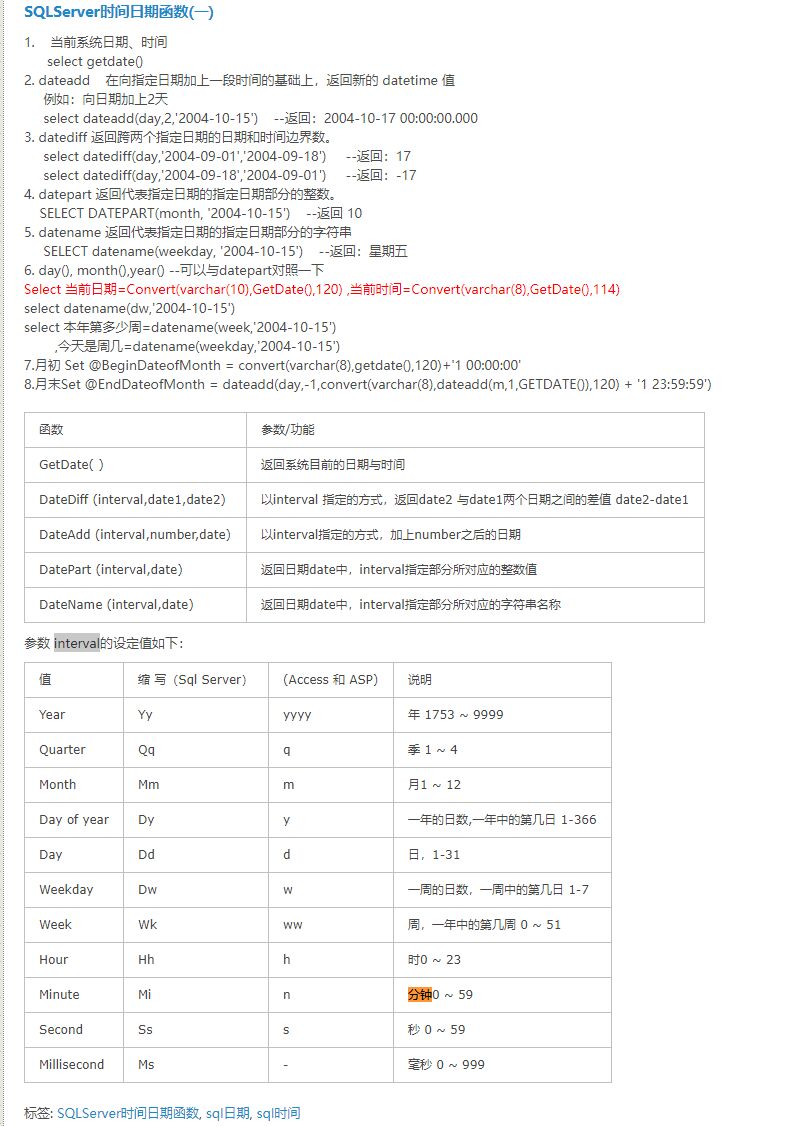 SQLServer时间日期函数(一)

1. 当前系统日期、时间
select getdate()
2. dateadd 在向指定日期加上一段时间的基础上，返回新的 datetime 值
例如：向日期加上2天
select dateadd(day,2,'2004-10-15') --返回：2004-10-17 00:00:00.000
3. datediff 返回跨两个指定日期的日期和时间边界数。
select datediff(day,'2004-09-01','2004-09-18') --返回：17
select datediff(day,'2004-09-18','2004-09-01') --返回：-17
4. datepart 返回代表指定日期的指定日期部分的整数。
SELECT DATEPART(month, '2004-10-15') --返回 10
5. datename 返回代表指定日期的指定日期部分的字符串
SELECT datename(weekday, '2004-10-15') --返回：星期五
6. day(), month(),year() --可以与datepart对照一下
Select 当前日期=Convert(varchar(10),GetDate(),120) ,当前时间=Convert(varchar(8),GetDate(),114)
select datename(dw,'2004-10-15')
select 本年第多少周=datename(week,'2004-10-15')
,今天是周几=datename(weekday,'2004-10-15')
7.月初 Set @BeginDateofMonth = convert(varchar(8),getdate(),120)+'1 00:00:00'
8.月末Set @EndDateofMonth = dateadd(day,-1,convert(varchar(8),dateadd(m,1,GETDATE()),120) + '1 23:59:59')

| 函数 | 参数/功能 |
|---|---|
| GetDate( ) | 返回系统目前的日期与时间 |
| DateDiff (interval,date1,date2) | 以interval 指定的方式，返回date2 与date1两个日期之间的差值 date2-date1 |
| DateAdd (interval,number,date) | 以interval指定的方式，加上number之后的日期 |
| DatePart (interval,date) | 返回日期date中，interval指定部分所对应的整数值 |
| DateName (interval,date) | 返回日期date中，interval指定部分所对应的字符串名称 |

参数 interval的设定值如下：

| 值 | 缩 写（Sql Server） | （Access 和 ASP） | 说明 |
|---|---|---|---|
| Year | Yy | yyyy | 年 1753 ~ 9999 |
| Quarter | Qq | q | 季 1 ~ 4 |
| Month | Mm | m | 月1 ~ 12 |
| Day of year | Dy | y | 一年的日数,一年中的第几日 1-366 |
| Day | Dd | d | 日，1-31 |
| Weekday | Dw | w | 一周的日数，一周中的第几日 1-7 |
| Week | Wk | ww | 周，一年中的第几周 0 ~ 51 |
| Hour | Hh | h | 时0 ~ 23 |
| Minute | Mi | n | 分钟0 ~ 59 |
| Second | Ss | s | 秒 0 ~ 59 |
| Millisecond | Ms | - | 毫秒 0 ~ 999 |

标签: SQLServer时间日期函数, sql日期, sql时间